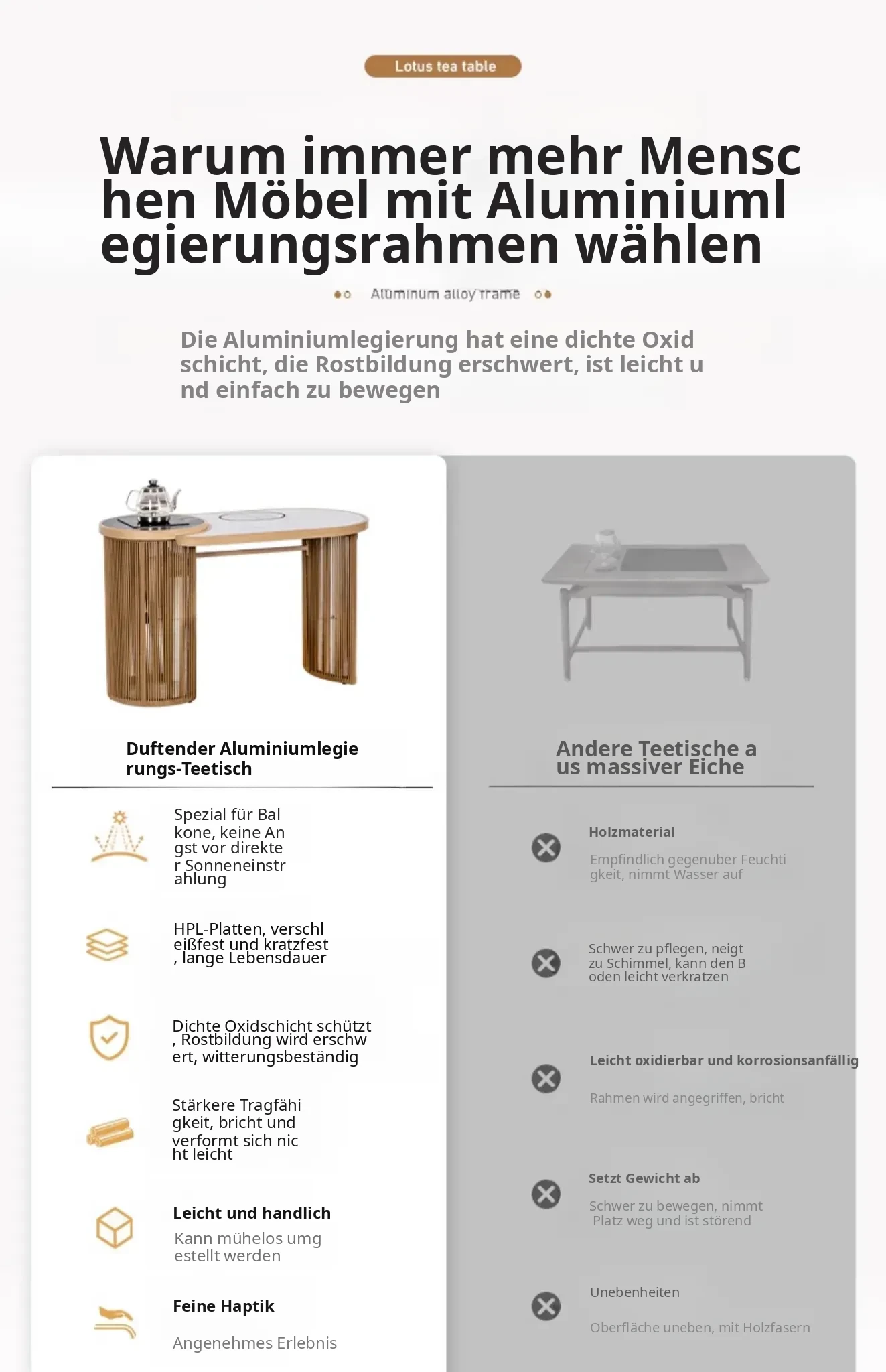 Lotus tea table

Warum immer mehr Menschen Möbel mit Aluminiumlegierungsrahmen wählen

Aluminum alloy frame

Die Aluminiumlegierung hat eine dichte Oxidschicht, die Rostbildung erschwert, ist leicht und einfach zu bewegen

Duftender Aluminiumlegierungs-Teetisch

Spezial für Balkone, keine Angst vor direkter Sonneneinstrahlung

HPL-Platten, verschleißfest und kratzfest, lange Lebensdauer

Dichte Oxidschicht schützt, Rostbildung wird erschwert, witterungsbeständig

Stärkere Tragfähigkeit, bricht und verformt sich nicht leicht

Leicht und handlich

Kann mühelos umgestellt werden

Feine Haptik

Angenehmes Erlebnis

Andere Teetische aus massiver Eiche

Holzmaterial

Empfindlich gegenüber Feuchtigkeit, nimmt Wasser auf

Schwer zu pflegen, neigt zu Schimmel, kann den Boden leicht verkratzen

Leicht oxidierbar und korrosionsanfällig

Rahmen wird angegriffen, bricht

Setzt Gewicht ab

Schwer zu bewegen, nimmt Platz weg und ist störend

Unebenheiten

Oberfläche uneben, mit Holzfasern